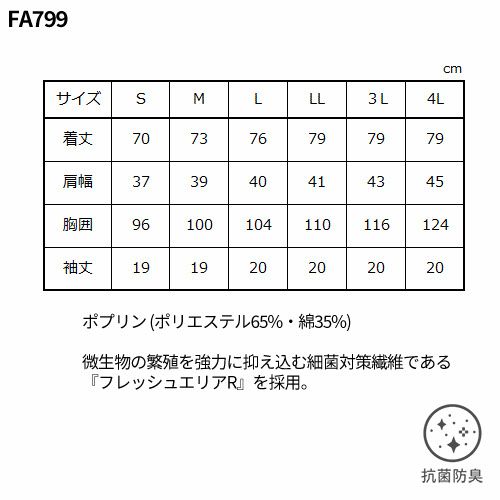 FA799

cm

| サイズ | S | M | L | LL | 3L | 4L |
|---|---|---|---|---|---|---|
| 着丈 | 70 | 73 | 76 | 79 | 79 | 79 |
| 肩幅 | 37 | 39 | 40 | 41 | 43 | 45 |
| 胸囲 | 96 | 100 | 104 | 110 | 116 | 124 |
| 袖丈 | 19 | 19 | 20 | 20 | 20 | 20 |

ポプリン(ポリエステル65%・綿35%)

微生物の繁殖を強力に抑え込む細菌対策繊維である『フレッシュエリアR』を採用。

抗菌防臭